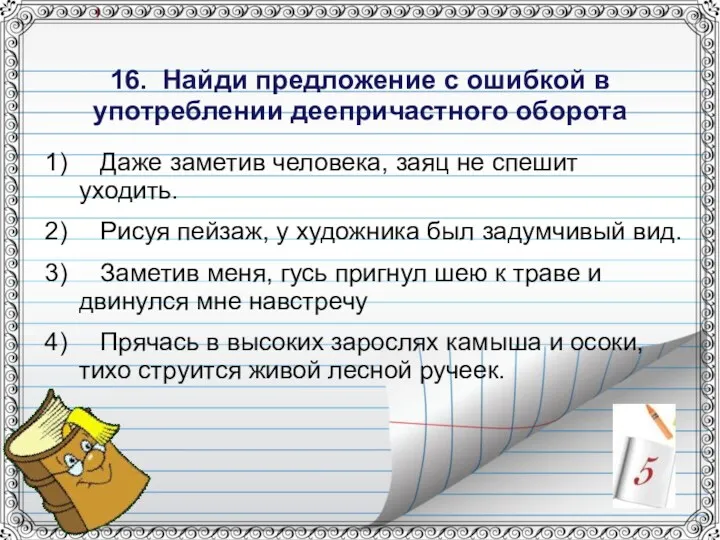 16. Найди предложение с ошибкой в употреблении деепричастного оборота

1) Даже заметив человека, заяц не спешит уходить.

2) Рисуя пейзаж, у художника был задумчивый вид.

3) Заметив меня, гусь пригнул шею к траве и двинулся мне навстречу

4) Прячась в высоких зарослях камыша и осоки, тихо струится живой лесной ручеек.

5